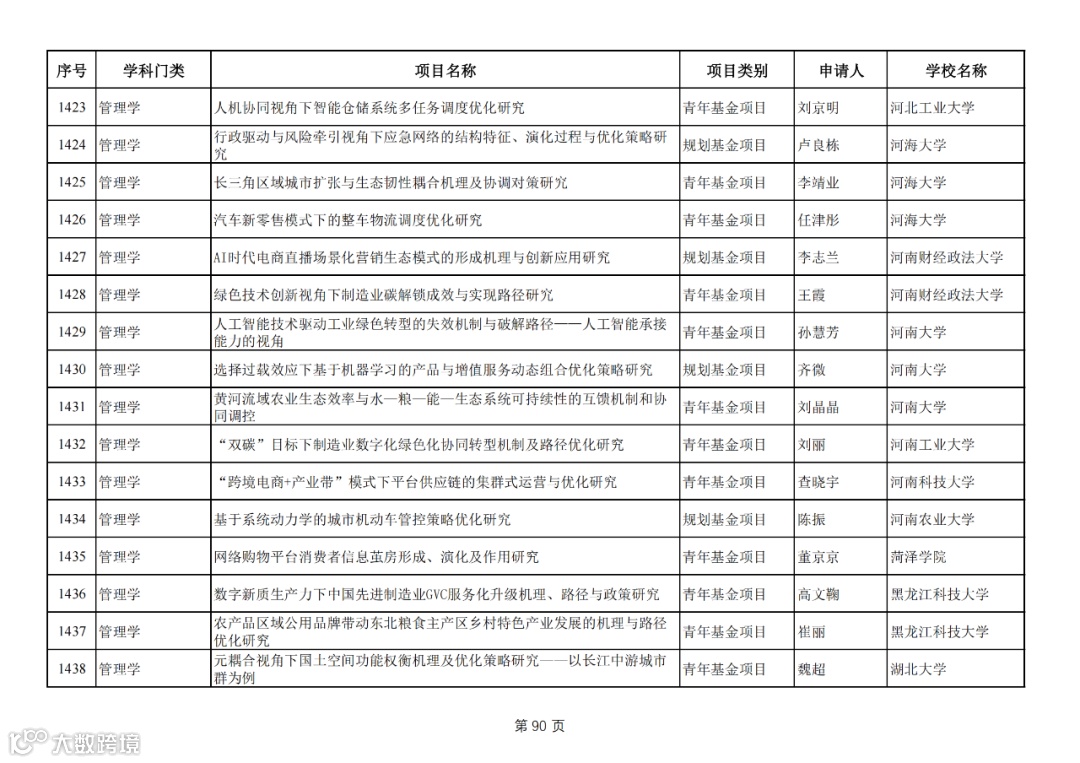 | 序号 | 学科门类 | 项目名称 | 项目类别 | 申请人 | 学校名称 |
|---|---|---|---|---|---|
| 1423 | 管理学 | 人机协同视角下智能仓储系统多任务调度优化研究 | 青年基金项目 | 刘京明 | 河北工业大学 |
| 1424 | 管理学 | 行政驱动与风险牵引视角下应急网络的结构特征、演化过程与优化策略研究 | 规划基金项目 | 卢良栋 | 河海大学 |
| 1425 | 管理学 | 长三角区域城市扩张与生态韧性耦合机理及协调对策研究 | 青年基金项目 | 李靖业 | 河海大学 |
| 1426 | 管理学 | 汽车新零售模式下的整车物流调度优化研究 | 青年基金项目 | 任津彤 | 河海大学 |
| 1427 | 管理学 | AI时代电商直播场景化营销生态模式的形成机理与创新应用研究 | 规划基金项目 | 李志兰 | 河南财经政法大学 |
| 1428 | 管理学 | 绿色技术创新视角下制造业碳解锁成效与实现路径研究 | 青年基金项目 | 王霞 | 河南财经政法大学 |
| 1429 | 管理学 | 人工智能技术驱动工业绿色转型的失效机制与破解路径——人工智能承接能力的视角 | 青年基金项目 | 孙慧芳 | 河南大学 |
| 1430 | 管理学 | 选择过载效应下基于机器学习的产品与增值服务动态组合优化策略研究 | 规划基金项目 | 齐微 | 河南大学 |
| 1431 | 管理学 | 黄河流域农业生态效率与水—粮—能—生态系统可持续性的互馈机制和协同调控 | 青年基金项目 | 刘晶晶 | 河南大学 |
| 1432 | 管理学 | “双碳”目标下制造业数字化绿色化协同转型机制及路径优化研究 | 青年基金项目 | 刘丽 | 河南工业大学 |
| 1433 | 管理学 | “跨境电商+产业带”模式下平台供应链的集群式运营与优化研究 | 青年基金项目 | 查晓宇 | 河南科技大学 |
| 1434 | 管理学 | 基于系统动力学的城市机动车管控策略优化研究 | 规划基金项目 | 陈振 | 河南农业大学 |
| 1435 | 管理学 | 网络购物平台消费者信息茧房形成、演化及作用研究 | 青年基金项目 | 董京京 | 菏泽学院 |
| 1436 | 管理学 | 数字新质生产力下中国先进制造业GVC服务化升级机理、路径与政策研究 | 青年基金项目 | 高文鞠 | 黑龙江科技大学 |
| 1437 | 管理学 | 农产品区域公用品牌带动东北粮食主产区乡村特色产业发展的机理与路径优化研究 | 青年基金项目 | 崔丽 | 黑龙江科技大学 |
| 1438 | 管理学 | 元耦合视角下国土空间功能权衡机理及优化策略研究——以长江中游城市群为例 | 青年基金项目 | 魏超 | 湖北大学 |

第 90 页

大数跨境